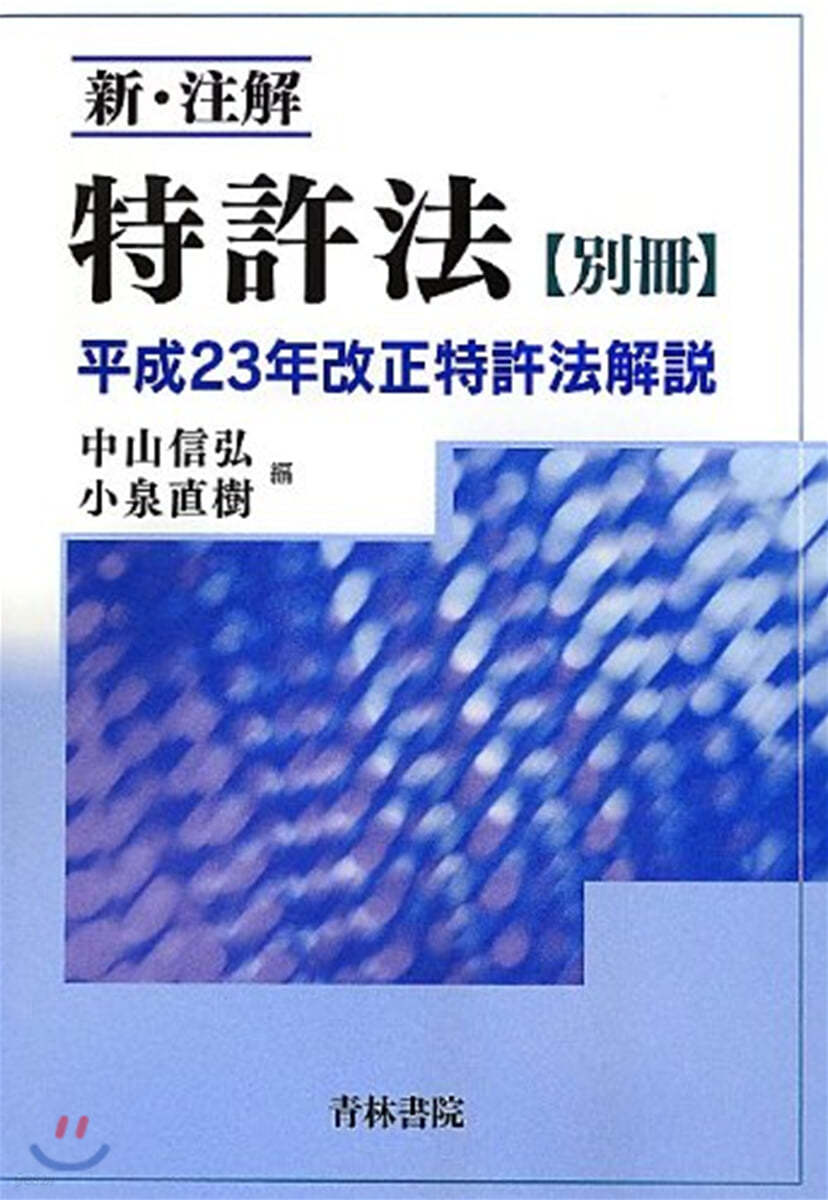 新・注解

特許法【別冊】

平成23年改正特許法解説

中山信弘
小泉直樹 編

青林書院